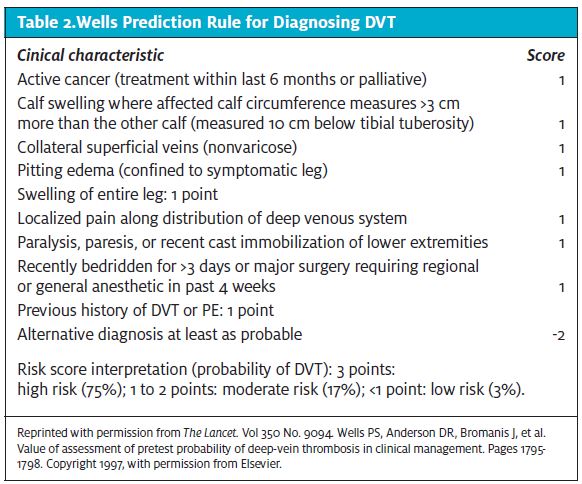 Table 2.Wells Prediction Rule for Diagnosing DVT

| Cinical characteristic | Score |
|---|---|
| Active cancer (treatment within last 6 months or palliative) | 1 |
| Calf swelling where affected calf circumference measures >3 cm more than the other calf (measured 10 cm below tibial tuberosity) | 1 |
| Collateral superficial veins (nonvaricose) | 1 |
| Pitting edema (confined to symptomatic leg) | 1 |
| Swelling of entire leg: 1 point | |
| Localized pain along distribution of deep venous system | 1 |
| Paralysis, paresis, or recent cast immobilization of lower extremities | 1 |
| Recently bedridden for >3 days or major surgery requiring regional or general anesthetic in past 4 weeks | 1 |
| Previous history of DVT or PE: 1 point | |
| Alternative diagnosis at least as probable | -2 |

Risk score interpretation (probability of DVT): 3 points: high risk (75%); 1 to 2 points: moderate risk (17%); <1 point: low risk (3%).

Reprinted with permission from The Lancet. Vol 350 No. 9094. Wells PS, Anderson DR, Bromanis J, et al. Value of assessment of pretest probability of deep-vein thrombosis in clinical management. Pages 1795-1798. Copyright 1997, with permission from Elsevier.